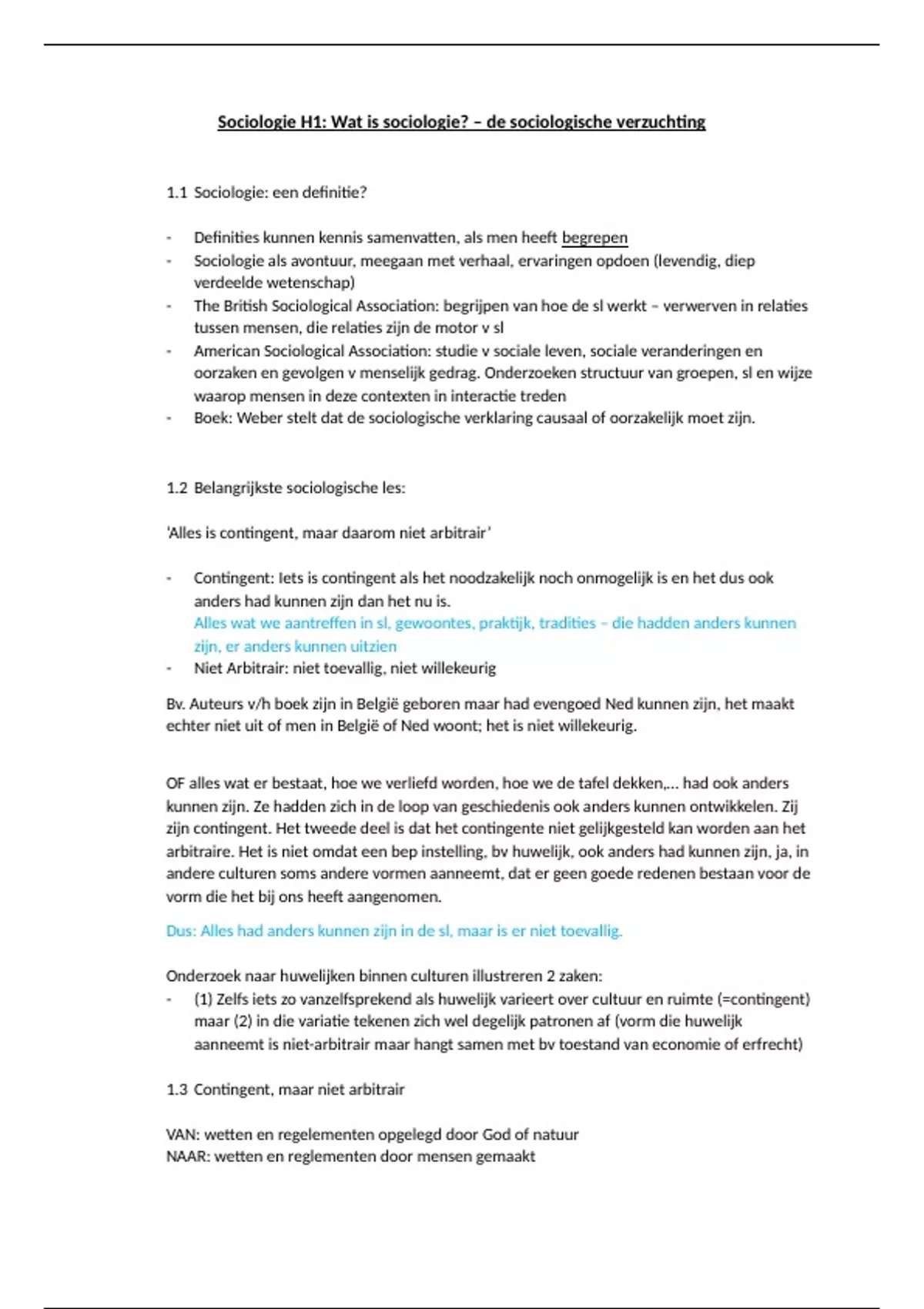 Sociologie H1: Wat is sociologie? – de sociologische verzuchting

1.1 Sociologie: een definitie?

- Definities kunnen kennis samenvatten, als men heeft begrepen
- Sociologie als avontuur, meegaan met verhaal, ervaringen opdoen (levendig, diep verdeelde wetenschap)
- The British Sociological Association: begrijpen van hoe de sl werkt – verwerven in relaties tussen mensen, die relaties zijn de motor v sl
- American Sociological Association: studie v sociale leven, sociale veranderingen en oorzaken en gevolgen v menselijk gedrag. Onderzoeken structuur van groepen, sl en wijze waarop mensen in deze contexten in interactie treden
- Boek: Weber stelt dat de sociologische verklaring causaal of oorzakelijk moet zijn.

1.2 Belangrijkste sociologische les:

'Alles is contingent, maar daarom niet arbitrair'

- Contingent: Iets is contingent als het noodzakelijk noch onmogelijk is en het dus ook anders had kunnen zijn dan het nu is.
Alles wat we aantreffen in sl, gewoontes, praktijk, tradities – die hadden anders kunnen zijn, er anders kunnen uitzien
- Niet Arbitrair: niet toevallig, niet willekeurig

Bv. Auteurs v/h boek zijn in België geboren maar had evengoed Ned kunnen zijn, het maakt echter niet uit of men in België of Ned woont; het is niet willekeurig.

OF alles wat er bestaat, hoe we verliefd worden, hoe we de tafel dekken,... had ook anders kunnen zijn. Ze hadden zich in de loop van geschiedenis ook anders kunnen ontwikkelen. Zij zijn contingent. Het tweede deel is dat het contingente niet gelijkgesteld kan worden aan het arbitraire. Het is niet omdat een bep instelling, bv huwelijk, ook anders had kunnen zijn, ja, in andere culturen soms andere vormen aanneemt, dat er geen goede redenen bestaan voor de vorm die het bij ons heeft aangenomen.

Dus: Alles had anders kunnen zijn in de sl, maar is er niet toevallig.

Onderzoek naar huwelijken binnen culturen illustreren 2 zaken:
- (1) Zelfs iets zo vanzelfsprekend als huwelijk varieert over cultuur en ruimte (=contingent) maar (2) in die variatie tekenen zich wel degelijk patronen af (vorm die huwelijk aanneemt is niet-arbitrair maar hangt samen met bv toestand van economie of erfrecht)

1.3 Contingent, maar niet arbitrair

VAN: wetten en regelementen opgelegd door God of natuur
NAAR: wetten en reglementen door mensen gemaakt